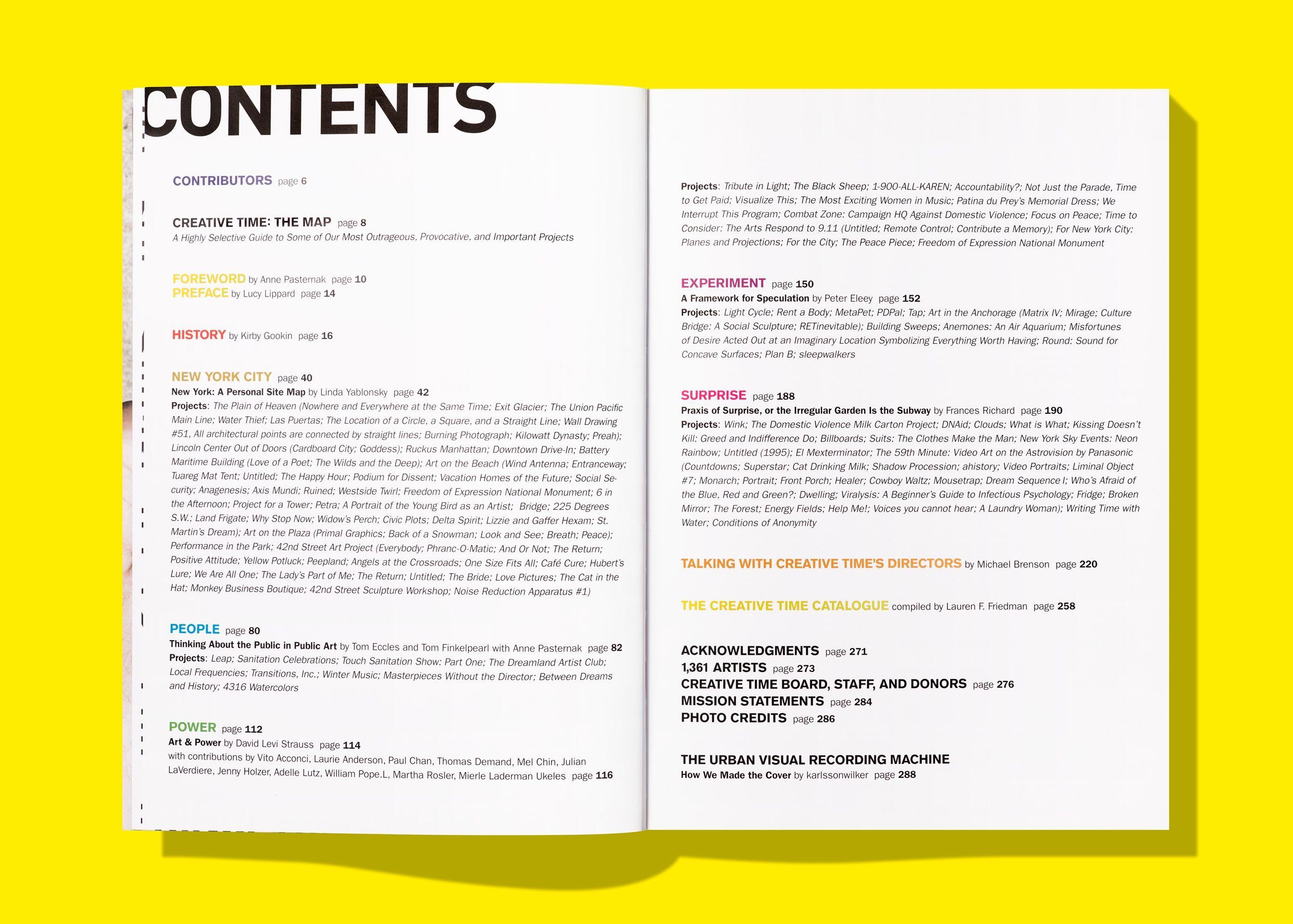 CONTENTS

CONTRIBUTORS page 6

CREATIVE TIME: THE MAP page 8
A Highly Selective Guide to Some of Our Most Outrageous, Provocative, and Important Projects

FOREWORD by Anne Pasternak page 10
PREFACE by Lucy Lippard page 14

HISTORY by Kirby Gookin page 16

NEW YORK CITY page 40
New York: A Personal Site Map by Linda Yablonsky page 42
Projects: The Plain of Heaven (Nowhere and Everywhere at the Same Time; Exit Glacier; The Union Pacific Main Line; Water Thief; Las Puertas; The Location of a Circle, a Square, and a Straight Line; Wall Drawing #51, All architectural points are connected by straight lines; Burning Photograph; Kilowatt Dynasty; Preah); Lincoln Center Out of Doors (Cardboard City; Goddess); Ruckus Manhattan; Downtown Drive-In; Battery Maritime Building (Love of a Poet; The Wilds and the Deep); Art on the Beach (Wind Antenna; Entranceway; Tuareg Mat Tent; Untitled; The Happy Hour; Podium for Dissent; Vacation Homes of the Future; Social Security; Anagenesis; Axis Mundi; Ruined; Westside Twirl; Freedom of Expression National Monument; 6 in the Afternoon; Project for a Tower; Petra; A Portrait of the Young Bird as an Artist; Bridge; 225 Degrees S.W.; Land Frigate; Why Stop Now; Widow's Perch; Civic Plots; Delta Spirit; Lizzie and Gaffer Hexam; St. Martin's Dream); Art on the Plaza (Primal Graphics; Back of a Snowman; Look and See; Breath; Peace); Performance in the Park; 42nd Street Art Project (Everybody; Phranc-O-Matic; And Or Not; The Return; Positive Attitude; Yellow Potluck; Peepland; Angels at the Crossroads; One Size Fits All; Café Cure; Hubert's Lure; We Are All One; The Lady's Part of Me; The Return; Untitled; The Bride; Love Pictures; The Cat in the Hat; Monkey Business Boutique; 42nd Street Sculpture Workshop; Noise Reduction Apparatus #1)

PEOPLE page 80
Thinking About the Public in Public Art by Tom Eccles and Tom Finkelpearl with Anne Pasternak page 82
Projects: Leap; Sanitation Celebrations; Touch Sanitation Show: Part One; The Dreamland Artist Club; Local Frequencies; Transitions, Inc.; Winter Music; Masterpieces Without the Director; Between Dreams and History; 4316 Watercolors

POWER page 112
Art & Power by David Levi Strauss page 114
with contributions by Vito Acconci, Laurie Anderson, Paul Chan, Thomas Demand, Mel Chin, Julian LaVerdiere, Jenny Holzer, Adelle Lutz, William Pope.L, Martha Rosler, Mierle Laderman Ukeles page 116

Projects: Tribute in Light; The Black Sheep; 1-900-ALL-KAREN; Accountability?; Not Just the Parade, Time to Get Paid; Visualize This; The Most Exciting Women in Music; Patina du Prey's Memorial Dress; We Interrupt This Program; Combat Zone: Campaign HQ Against Domestic Violence; Focus on Peace; Time to Consider: The Arts Respond to 9.11 (Untitled; Remote Control; Contribute a Memory); For New York City: Planes and Projections; For the City; The Peace Piece; Freedom of Expression National Monument

EXPERIMENT page 150
A Framework for Speculation by Peter Eleey page 152
Projects: Light Cycle; Rent a Body; MetaPet; PDPal; Tap; Art in the Anchorage (Matrix IV; Mirage; Culture Bridge: A Social Sculpture; RETinevitable); Building Sweeps; Anemones: An Air Aquarium; Misfortunes of Desire Acted Out at an Imaginary Location Symbolizing Everything Worth Having; Round: Sound for Concave Surfaces; Plan B; sleepwalkers

SURPRISE page 188
Praxis of Surprise, or the Irregular Garden Is the Subway by Frances Richard page 190
Projects: Wink; The Domestic Violence Milk Carton Project; DNAid; Clouds; What is What; Kissing Doesn't Kill: Greed and Indifference Do; Billboards; Suits: The Clothes Make the Man; New York Sky Events: Neon Rainbow; Untitled (1995); El Mexterminator; The 59th Minute: Video Art on the Astrovision by Panasonic (Countdowns; Superstar; Cat Drinking Milk; Shadow Procession; ahistory; Video Portraits; Liminal Object #7; Monarch; Portrait; Front Porch; Healer; Cowboy Waltz; Mousetrap; Dream Sequence I; Who's Afraid of the Blue, Red and Green?; Dwelling; Viralysis: A Beginner's Guide to Infectious Psychology; Fridge; Broken Mirror; The Forest; Energy Fields; Help Me!; Voices you cannot hear; A Laundry Woman); Writing Time with Water; Conditions of Anonymity

TALKING WITH CREATIVE TIME'S DIRECTORS by Michael Brenson page 220

THE CREATIVE TIME CATALOGUE compiled by Lauren F. Friedman page 258

ACKNOWLEDGMENTS page 271
1,361 ARTISTS page 273
CREATIVE TIME BOARD, STAFF, AND DONORS page 276
MISSION STATEMENTS page 284
PHOTO CREDITS page 286

THE URBAN VISUAL RECORDING MACHINE
How We Made the Cover by karlssonwilker page 288